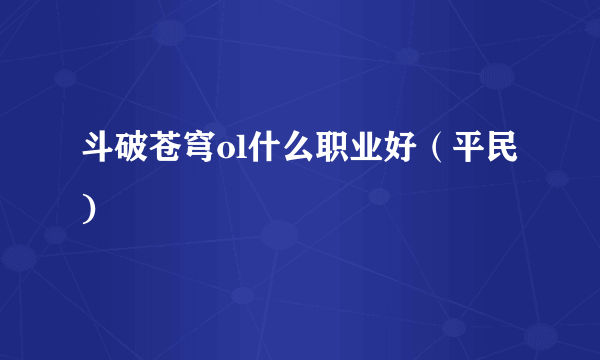 斗破苍穹ol什么职业好（平民）